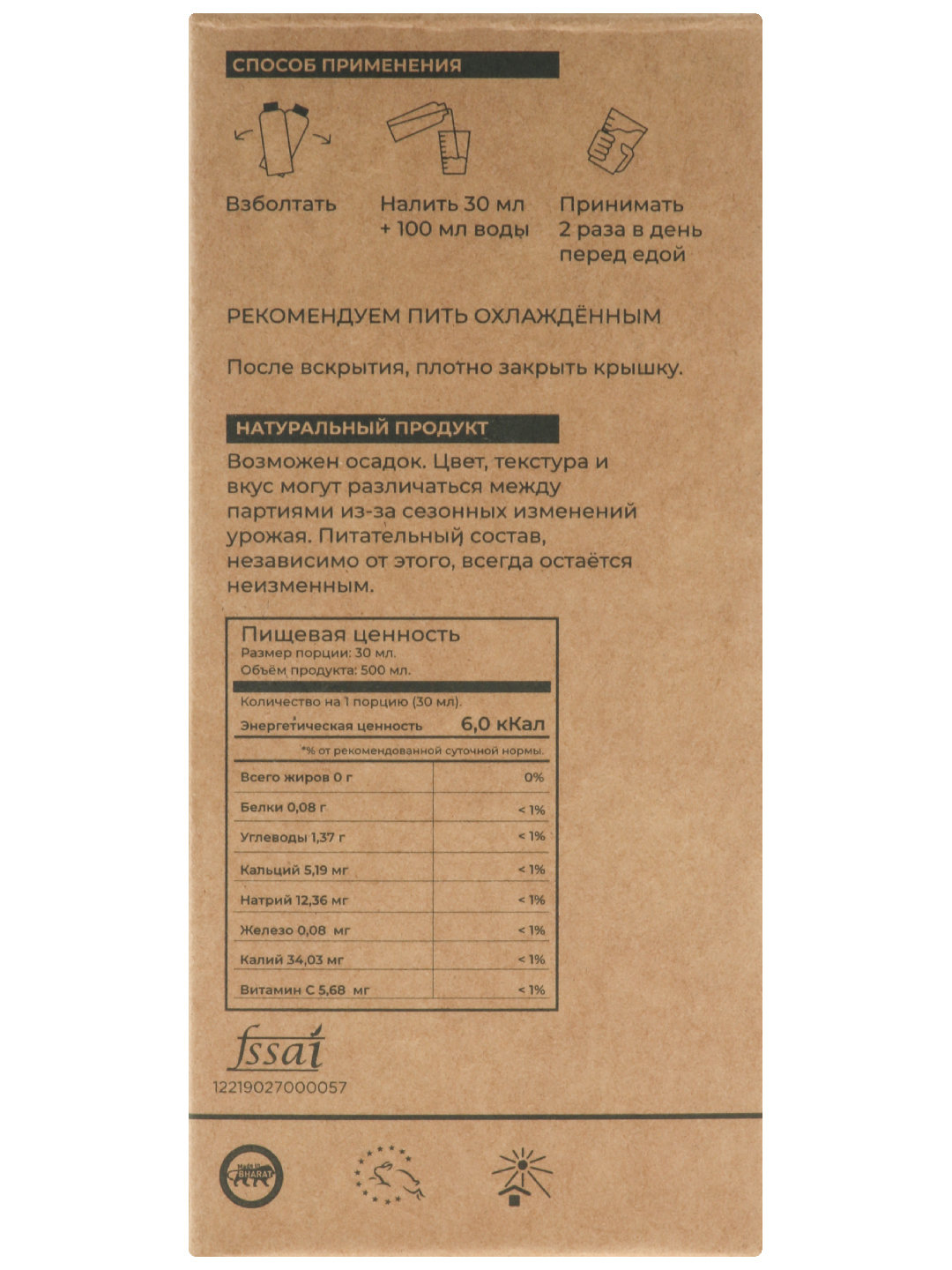 СПОСОБ ПРИМЕНЕНИЯ

Взболтать

Налить 30 мл
+ 100 мл воды

Принимать
2 раза в день
перед едой

РЕКОМЕНДУЕМ ПИТЬ ОХЛАЖДЁННЫМ

После вскрытия, плотно закрыть крышку.

НАТУРАЛЬНЫЙ ПРОДУКТ

Возможен осадок. Цвет, текстура и вкус могут различаться между партиями из-за сезонных изменений урожая. Питательный состав, независимо от этого, всегда остаётся неизменным.

Пищевая ценность
Размер порции: 30 мл.
Объём продукта: 500 мл.

Количество на 1 порцию (30 мл).
Энергетическая ценность 6,0 кКал

*% от рекомендованной суточной нормы.

| Всего жиров 0 г | 0% |
|---|---|
| Белки 0,08 г | < 1% |
| Углеводы 1,37 г | < 1% |
| Кальций 5,19 мг | < 1% |
| Натрий 12,36 мг | < 1% |
| Железо 0,08 мг | < 1% |
| Калий 34,03 мг | < 1% |
| Витамин С 5,68 мг | < 1% |

fssai
12219027000057

Made in BHARAT